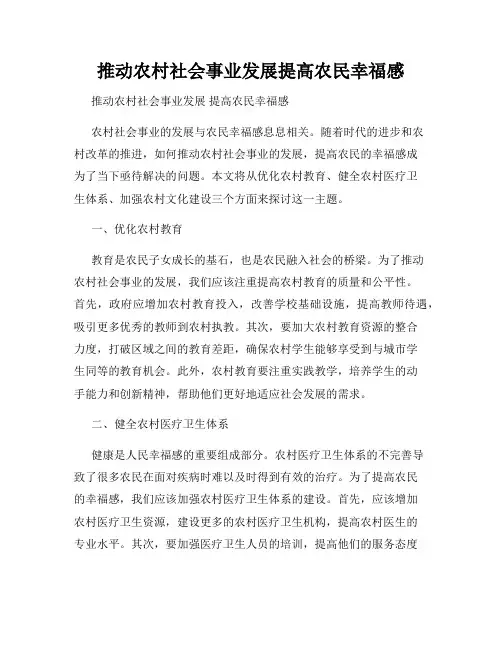 推动农村社会事业发展提高农民幸福感

推动农村社会事业发展 提高农民幸福感

农村社会事业的发展与农民幸福感息息相关。随着时代的进步和农村改革的推进，如何推动农村社会事业的发展，提高农民的幸福感成为了当下亟待解决的问题。本文将从优化农村教育、健全农村医疗卫生体系、加强农村文化建设三个方面来探讨这一主题。

一、优化农村教育

教育是农民子女成长的基石，也是农民融入社会的桥梁。为了推动农村社会事业的发展，我们应该注重提高农村教育的质量和公平性。首先，政府应增加农村教育投入，改善学校基础设施，提高教师待遇，吸引更多优秀的教师到农村执教。其次，要加大农村教育资源的整合力度，打破区域之间的教育差距，确保农村学生能够享受到与城市学生同等的教育机会。此外，农村教育要注重实践教学，培养学生的动手能力和创新精神，帮助他们更好地适应社会发展的需求。

二、健全农村医疗卫生体系

健康是人民幸福感的重要组成部分。农村医疗卫生体系的不完善导致了很多农民在面对疾病时难以及时得到有效的治疗。为了提高农民的幸福感，我们应该加强农村医疗卫生体系的建设。首先，应该增加农村医疗卫生资源，建设更多的农村医疗卫生机构，提高农村医生的专业水平。其次，要加强医疗卫生人员的培训，提高他们的服务态度